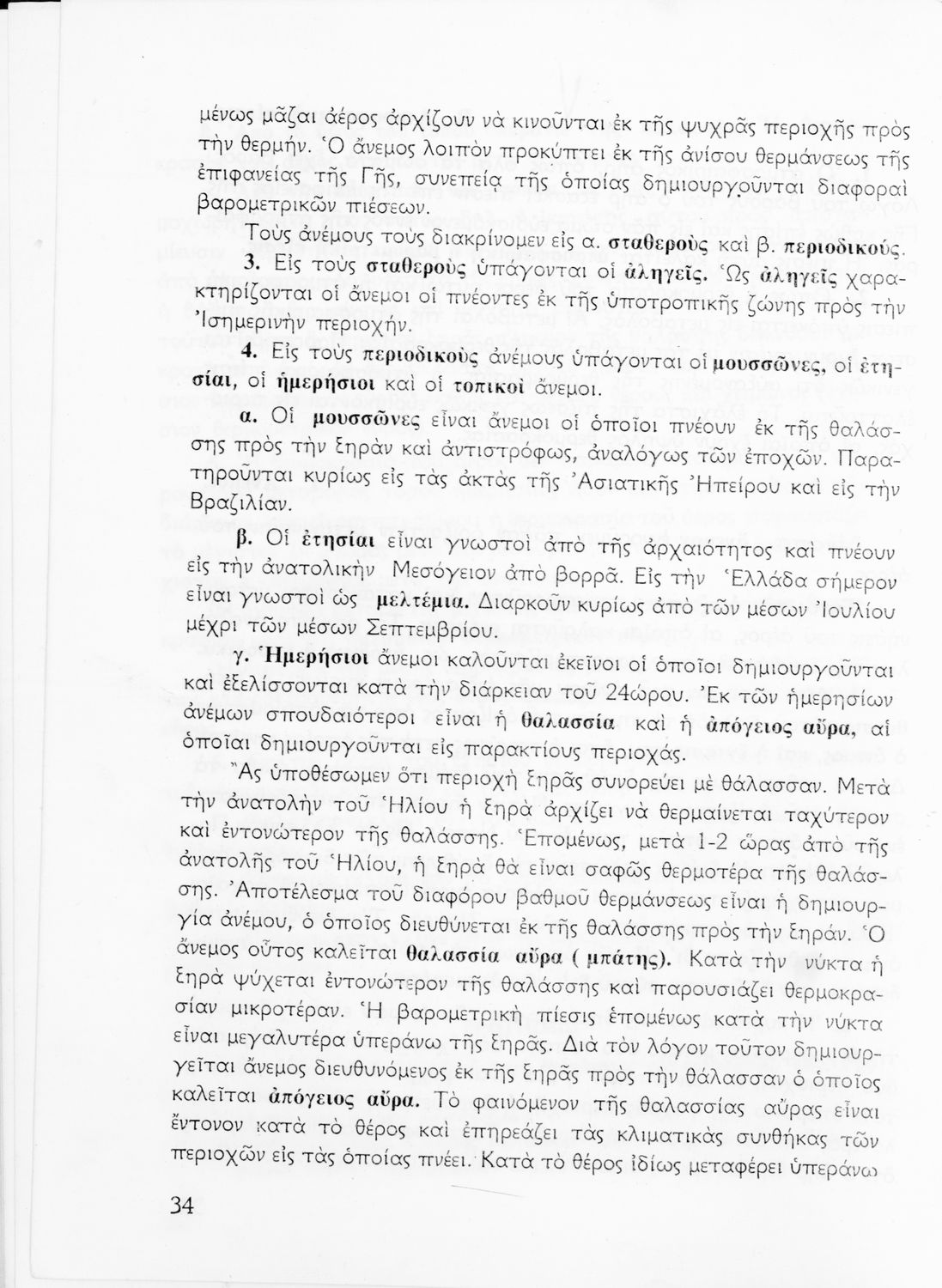 μένως μᾶζαι ἀέρος ἀρχίζουν νὰ κινοῦνται ἐκ τῆς ψυχρᾶς περιοχῆς πρὸς τὴν θερμήν. Ὁ ἄνεμος λοιπὸν προκύπτει ἐκ τῆς ἀνίσου θερμάνσεως τῆς ἐπιφανείας τῆς Γῆς, συνεπείᾳ τῆς ὁποίας δημιουργοῦνται διαφοραὶ βαρομετρικῶν πιέσεων.

Τοὺς ἀνέμους τοὺς διακρίνομεν εἰς α. σταθεροὺς καὶ β. περιοδικούς.

3. Εἰς τοὺς σταθεροὺς ὑπάγονται οἱ ἀληγεῖς. Ὡς ἀληγεῖς χαρακτηρίζονται οἱ ἄνεμοι οἱ πνέοντες ἐκ τῆς ὑποτροπικῆς ζώνης πρὸς τὴν Ἰσημερινὴν περιοχήν.

4. Εἰς τοὺς περιοδικοὺς ἀνέμους ὑπάγονται οἱ μουσσῶνες, οἱ ἐτησίαι, οἱ ἡμερήσιοι καὶ οἱ τοπικοὶ ἄνεμοι.

α. Οἱ μουσσῶνες εἶναι ἄνεμοι οἱ ὁποῖοι πνέουν ἐκ τῆς θαλάσσης πρὸς τὴν ξηρὰν καὶ ἀντιστρόφως, ἀναλόγως τῶν ἐποχῶν. Παρατηροῦνται κυρίως εἰς τὰς ἀκτὰς τῆς Ἀσιατικῆς Ἠπείρου καὶ εἰς τὴν Βραζιλίαν.

β. Οἱ ἐτησίαι εἶναι γνωστοὶ ἀπὸ τῆς ἀρχαιότητος καὶ πνέουν εἰς τὴν ἀνατολικὴν Μεσόγειον ἀπὸ βορρᾶ. Εἰς τὴν Ἑλλάδα σήμερον εἶναι γνωστοὶ ὡς μελτέμια. Διαρκοῦν κυρίως ἀπὸ τῶν μέσων Ἰουλίου μέχρι τῶν μέσων Σεπτεμβρίου.

γ. Ἡμερήσιοι ἄνεμοι καλοῦνται ἐκεῖνοι οἱ ὁποῖοι δημιουργοῦνται καὶ ἐξελίσσονται κατὰ τὴν διάρκειαν τοῦ 24ώρου. Ἐκ τῶν ἡμερησίων ἀνέμων σπουδαιότεροι εἶναι ἡ θαλασσία καὶ ἡ ἀπόγειος αὔρα, αἱ ὁποῖαι δημιουργοῦνται εἰς παρακτίους περιοχάς.

Ἂς ὑποθέσωμεν ὅτι περιοχὴ ξηρᾶς συνορεύει μὲ θάλασσαν. Μετὰ τὴν ἀνατολὴν τοῦ Ἡλίου ἡ ξηρὰ ἀρχίζει νὰ θερμαίνεται ταχύτερον καὶ ἐντονώτερον τῆς θαλάσσης. Ἑπομένως, μετὰ 1-2 ὥρας ἀπὸ τῆς ἀνατολῆς τοῦ Ἡλίου, ἡ ξηρὰ θὰ εἶναι σαφῶς θερμοτέρα τῆς θαλάσσης. Ἀποτέλεσμα τοῦ διαφόρου βαθμοῦ θερμάνσεως εἶναι ἡ δημιουργία ἀνέμου, ὁ ὁποῖος διευθύνεται ἐκ τῆς θαλάσσης πρὸς τὴν ξηράν. Ὁ ἄνεμος οὗτος καλεῖται θαλασσία αὔρα ( μπάτης). Κατὰ τὴν νύκτα ἡ ξηρὰ ψύχεται ἐντονώτερον τῆς θαλάσσης καὶ παρουσιάζει θερμοκρασίαν μικροτέραν. Ἡ βαρομετρικὴ πίεσις ἑπομένως κατὰ τὴν νύκτα εἶναι μεγαλυτέρα ὑπεράνω τῆς ξηρᾶς. Διὰ τὸν λόγον τοῦτον δημιουργεῖται ἄνεμος διευθυνόμενος ἐκ τῆς ξηρᾶς πρὸς τὴν θάλασσαν ὁ ὁποῖος καλεῖται ἀπόγειος αὔρα. Τὸ φαινόμενον τῆς θαλασσίας αὔρας εἶναι ἔντονον κατὰ τὸ θέρος καὶ ἐπηρεάζει τὰς κλιματικὰς συνθήκας τῶν περιοχῶν εἰς τὰς ὁποίας πνέει. Κατὰ τὸ θέρος ἰδίως μεταφέρει ὑπεράνω

34